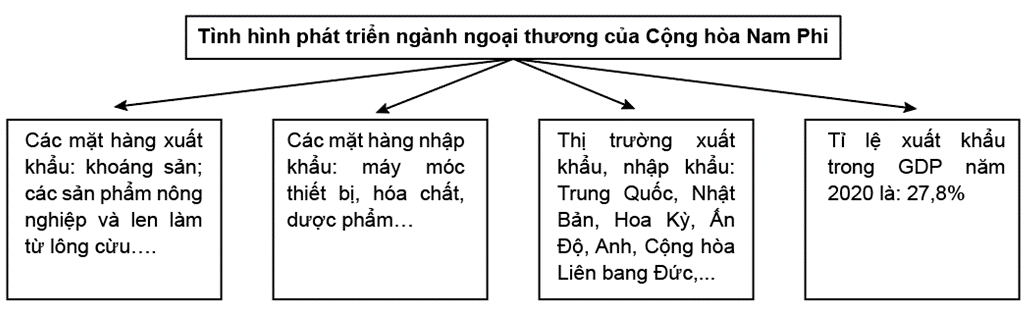 Tình hình phát triển ngành ngoại thương của Cộng hòa Nam Phi

Các mặt hàng xuất khẩu: khoáng sản; các sản phẩm nông nghiệp và len làm từ lông cừu….

Các mặt hàng nhập khẩu: máy móc thiết bị, hóa chất, dược phẩm…

Thị trường xuất khẩu, nhập khẩu: Trung Quốc, Nhật Bản, Hoa Kỳ, Ấn Độ, Anh, Cộng hòa Liên bang Đức,...

Tỉ lệ xuất khẩu trong GDP năm 2020 là: 27,8%